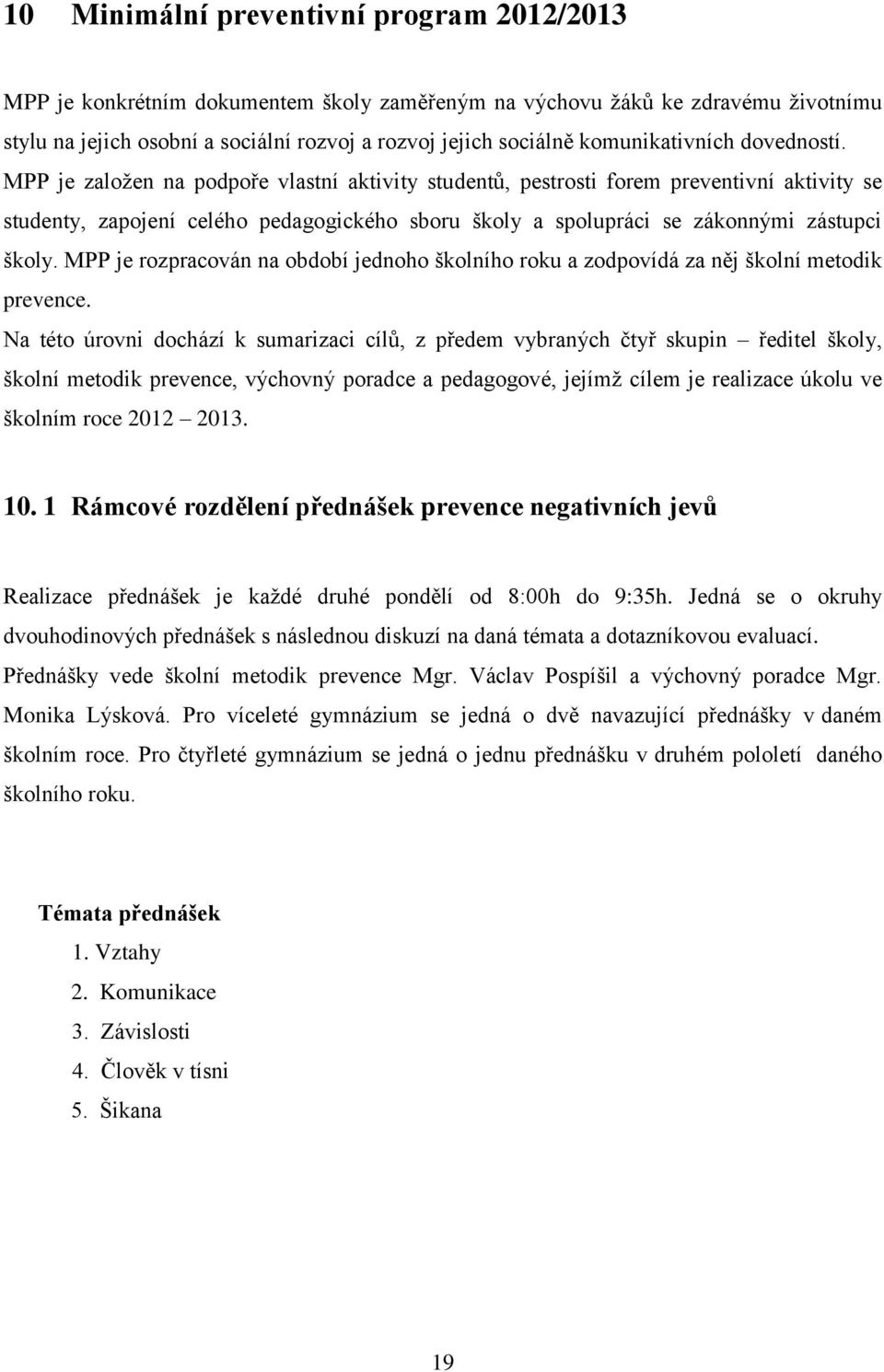 10 Minimální preventivní program 2012/2013

MPP je konkrétním dokumentem školy zaměřeným na výchovu žáků ke zdravému životnímu stylu na jejich osobní a sociální rozvoj a rozvoj jejich sociálně komunikativních dovedností. MPP je založen na podpoře vlastní aktivity studentů, pestrosti forem preventivní aktivity se studenty, zapojení celého pedagogického sboru školy a spolupráci se zákonnými zástupci školy. MPP je rozpracován na období jednoho školního roku a zodpovídá za něj školní metodik prevence.

Na této úrovni dochází k sumarizaci cílů, z předem vybraných čtyř skupin – ředitel školy, školní metodik prevence, výchovný poradce a pedagogové, jejímž cílem je realizace úkolu ve školním roce 2012 – 2013.

10. 1 Rámcové rozdělení přednášek prevence negativních jevů

Realizace přednášek je každé druhé pondělí od 8:00h do 9:35h. Jedná se o okruhy dvouhodinových přednášek s následnou diskuzí na daná témata a dotazníkovou evaluací. Přednášky vede školní metodik prevence Mgr. Václav Pospíšil a výchovný poradce Mgr. Monika Lýsková. Pro víceleté gymnázium se jedná o dvě navazující přednášky v daném školním roce. Pro čtyřleté gymnázium se jedná o jednu přednášku v druhém pololetí daného školního roku.

Témata přednášek
1. Vztahy
2. Komunikace
3. Závislosti
4. Člověk v tísni
5. Šikana

19